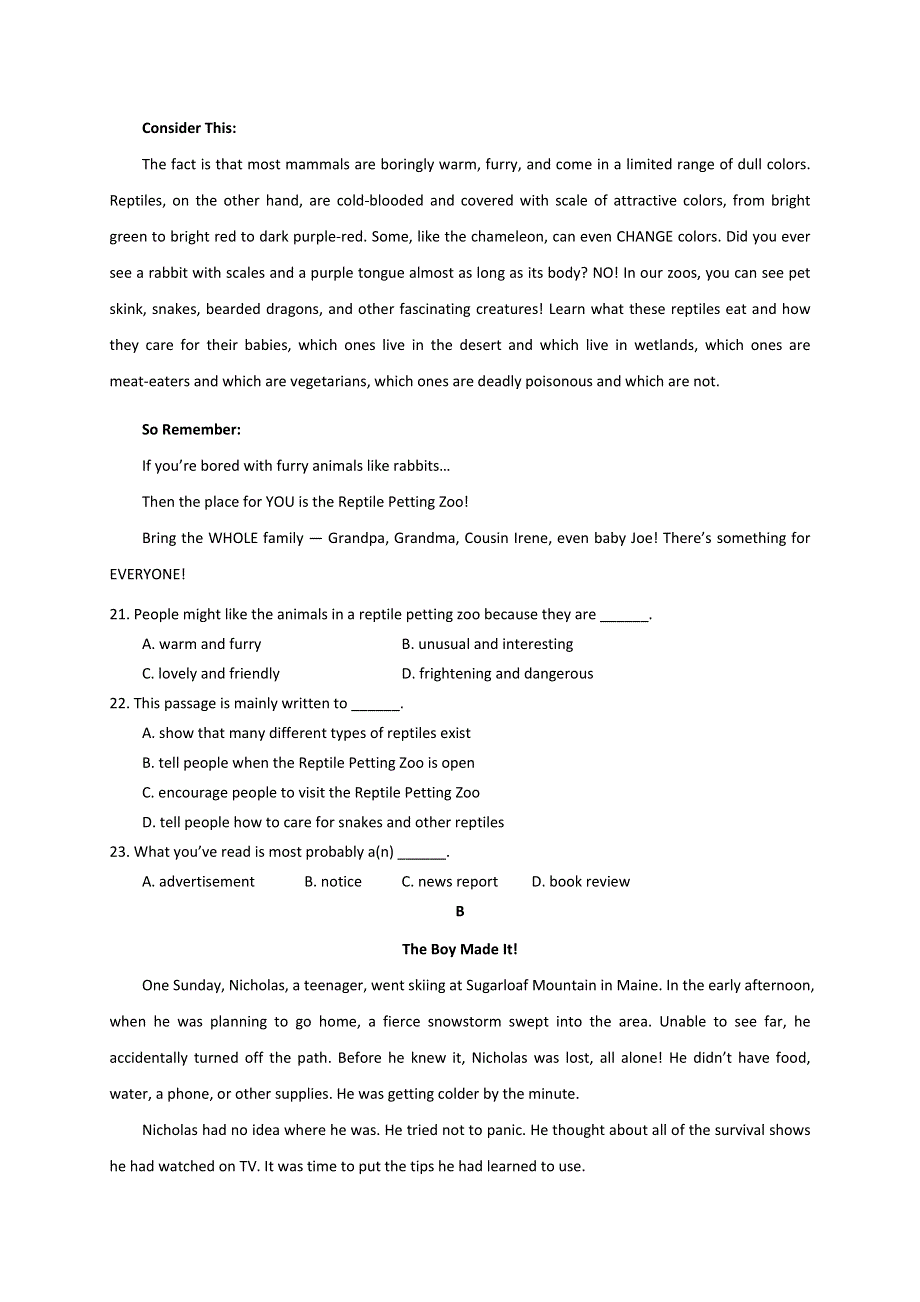 **Consider This:**

The fact is that most mammals are boringly warm, furry, and come in a limited range of dull colors. Reptiles, on the other hand, are cold-blooded and covered with scale of attractive colors, from bright green to bright red to dark purple-red. Some, like the chameleon, can even CHANGE colors. Did you ever see a rabbit with scales and a purple tongue almost as long as its body? NO! In our zoos, you can see pet skink, snakes, bearded dragons, and other fascinating creatures! Learn what these reptiles eat and how they care for their babies, which ones live in the desert and which live in wetlands, which ones are meat-eaters and which are vegetarians, which ones are deadly poisonous and which are not.

**So Remember:**

If you're bored with furry animals like rabbits…

Then the place for YOU is the Reptile Petting Zoo!

Bring the WHOLE family — Grandpa, Grandma, Cousin Irene, even baby Joe! There's something for EVERYONE!

21. People might like the animals in a reptile petting zoo because they are ______.

A. warm and furry
B. unusual and interesting
C. lovely and friendly
D. frightening and dangerous

22. This passage is mainly written to ______.

A. show that many different types of reptiles exist
B. tell people when the Reptile Petting Zoo is open
C. encourage people to visit the Reptile Petting Zoo
D. tell people how to care for snakes and other reptiles

23. What you've read is most probably a(n) ______.

A. advertisement
B. notice
C. news report
D. book review

**B**

**The Boy Made It!**

One Sunday, Nicholas, a teenager, went skiing at Sugarloaf Mountain in Maine. In the early afternoon, when he was planning to go home, a fierce snowstorm swept into the area. Unable to see far, he accidentally turned off the path. Before he knew it, Nicholas was lost, all alone! He didn't have food, water, a phone, or other supplies. He was getting colder by the minute.

Nicholas had no idea where he was. He tried not to panic. He thought about all of the survival shows he had watched on TV. It was time to put the tips he had learned to use.